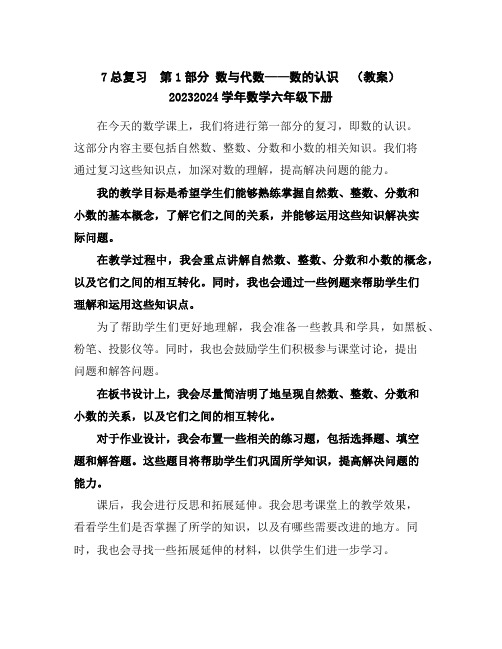 7 总复习　第 1 部分 数与代数——数的认识　（教案）
20232024 学年数学六年级下册

在今天的数学课上，我们将进行第一部分的复习，即数的认识。这部分内容主要包括自然数、整数、分数和小数的相关知识。我们将通过复习这些知识点，加深对数的理解，提高解决问题的能力。

我的教学目标是希望学生们能够熟练掌握自然数、整数、分数和小数的基本概念，了解它们之间的关系，并能够运用这些知识解决实际问题。

在教学过程中，我会重点讲解自然数、整数、分数和小数的概念，以及它们之间的相互转化。同时，我也会通过一些例题来帮助学生们理解和运用这些知识点。

为了帮助学生们更好地理解，我会准备一些教具和学具，如黑板、粉笔、投影仪等。同时，我也会鼓励学生们积极参与课堂讨论，提出问题和解答问题。

在板书设计上，我会尽量简洁明了地呈现自然数、整数、分数和小数的关系，以及它们之间的相互转化。

对于作业设计，我会布置一些相关的练习题，包括选择题、填空题和解答题。这些题目将帮助学生们巩固所学知识，提高解决问题的能力。

课后，我会进行反思和拓展延伸。我会思考课堂上的教学效果，看看学生们是否掌握了所学的知识，以及有哪些需要改进的地方。同时，我也会寻找一些拓展延伸的材料，以供学生们进一步学习。